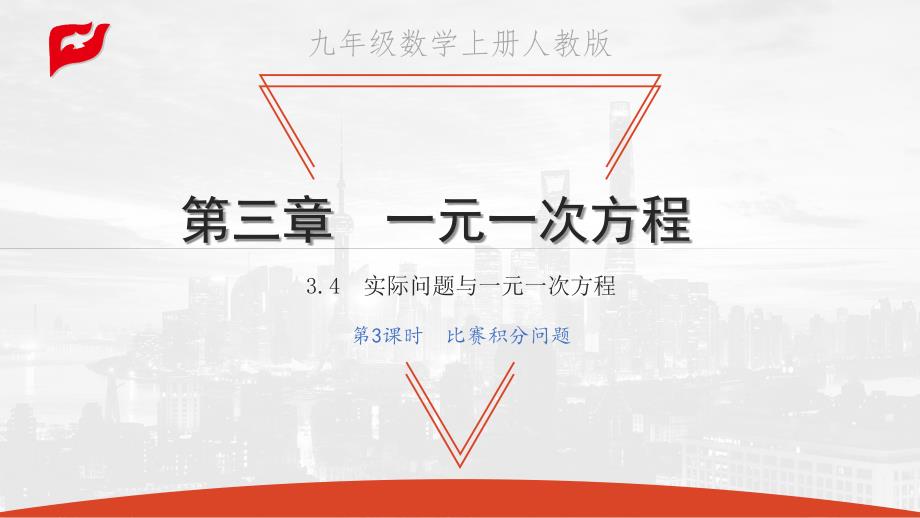 九年级数学上册人教版

第三章　一元一次方程

3.4　实际问题与一元一次方程

第3课时　比赛积分问题